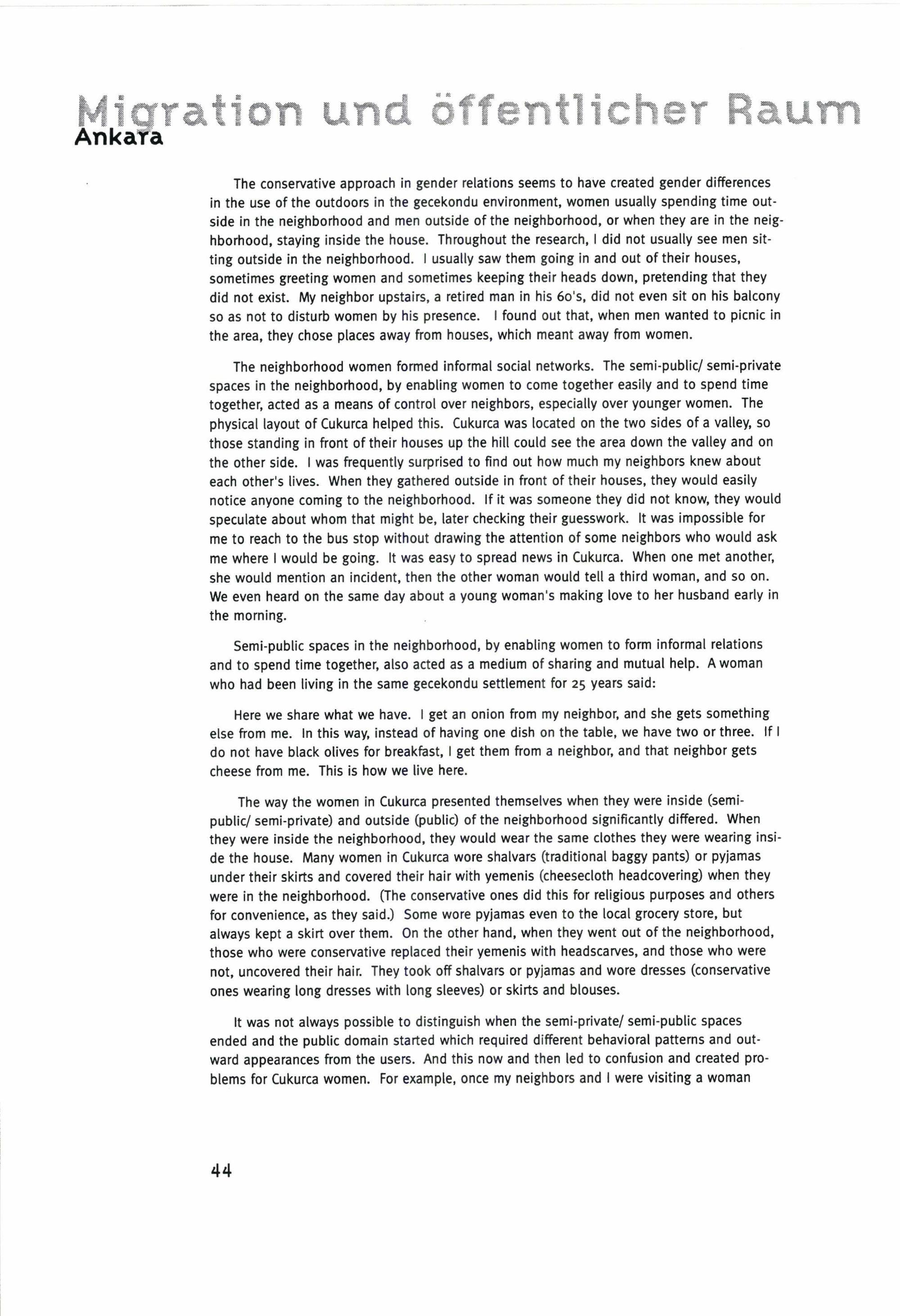 Migration und öffentlicher Raum
Ankara

The conservative approach in gender relations seems to have created gender differences in the use of the outdoors in the gecekondu environment, women usually spending time outside in the neighborhood and men outside of the neighborhood, or when they are in the neighborhood, staying inside the house. Throughout the research, I did not usually see men sitting outside in the neighborhood. I usually saw them going in and out of their houses, sometimes greeting women and sometimes keeping their heads down, pretending that they did not exist. My neighbor upstairs, a retired man in his 60's, did not even sit on his balcony so as not to disturb women by his presence. I found out that, when men wanted to picnic in the area, they chose places away from houses, which meant away from women.

The neighborhood women formed informal social networks. The semi-public/ semi-private spaces in the neighborhood, by enabling women to come together easily and to spend time together, acted as a means of control over neighbors, especially over younger women. The physical layout of Cukurca helped this. Cukurca was located on the two sides of a valley, so those standing in front of their houses up the hill could see the area down the valley and on the other side. I was frequently surprised to find out how much my neighbors knew about each other's lives. When they gathered outside in front of their houses, they would easily notice anyone coming to the neighborhood. If it was someone they did not know, they would speculate about whom that might be, later checking their guesswork. It was impossible for me to reach to the bus stop without drawing the attention of some neighbors who would ask me where I would be going. It was easy to spread news in Cukurca. When one met another, she would mention an incident, then the other woman would tell a third woman, and so on. We even heard on the same day about a young woman's making love to her husband early in the morning.

Semi-public spaces in the neighborhood, by enabling women to form informal relations and to spend time together, also acted as a medium of sharing and mutual help. A woman who had been living in the same gecekondu settlement for 25 years said:

Here we share what we have. I get an onion from my neighbor, and she gets something else from me. In this way, instead of having one dish on the table, we have two or three. If I do not have black olives for breakfast, I get them from a neighbor, and that neighbor gets cheese from me. This is how we live here.

The way the women in Cukurca presented themselves when they were inside (semi-public/ semi-private) and outside (public) of the neighborhood significantly differed. When they were inside the neighborhood, they would wear the same clothes they were wearing inside the house. Many women in Cukurca wore shalvars (traditional baggy pants) or pyjamas under their skirts and covered their hair with yemenis (cheesecloth headcovering) when they were in the neighborhood. (The conservative ones did this for religious purposes and others for convenience, as they said.) Some wore pyjamas even to the local grocery store, but always kept a skirt over them. On the other hand, when they went out of the neighborhood, those who were conservative replaced their yemenis with headscarves, and those who were not, uncovered their hair. They took off shalvars or pyjamas and wore dresses (conservative ones wearing long dresses with long sleeves) or skirts and blouses.

It was not always possible to distinguish when the semi-private/ semi-public spaces ended and the public domain started which required different behavioral patterns and outward appearances from the users. And this now and then led to confusion and created problems for Cukurca women. For example, once my neighbors and I were visiting a woman

44